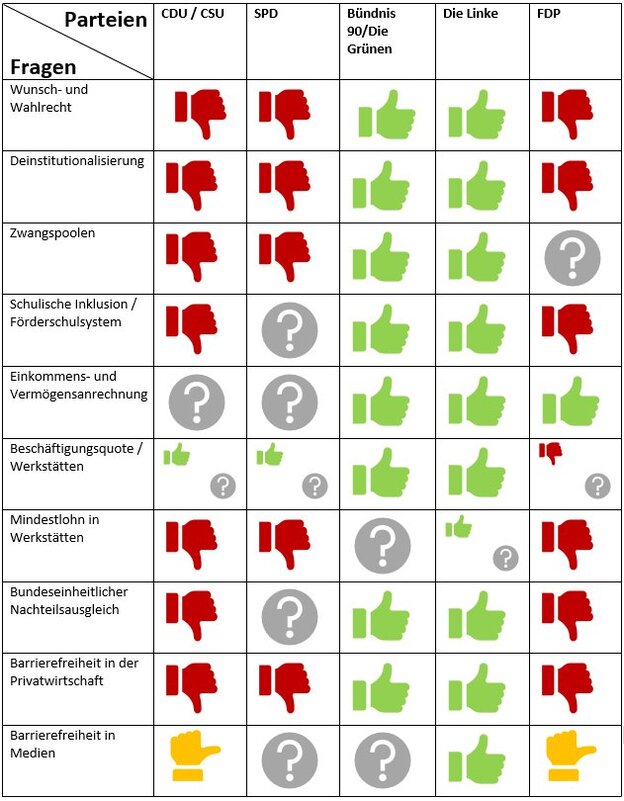 | Parteien / Fragen | CDU / CSU | SPD | Bündnis 90/Die Grünen | Die Linke | FDP |
|---|---|---|---|---|---|
| Wunsch- und Wahlrecht | | | | | |
| Deinstitutionalisierung | | | | | |
| Zwangspoolen | | | | | ? |
| Schulische Inklusion / Förderschulsystem | | ? | | | |
| Einkommens- und Vermögensanrechnung | ? | ? | | | |
| Beschäftigungsquote / Werkstätten | ? | ? | | | ? |
| Mindestlohn in Werkstätten | | | ? | ? | |
| Bundeseinheitlicher Nachteilsausgleich | | ? | | | |
| Barrierefreiheit in der Privatwirtschaft | | | | | |
| Barrierefreiheit in Medien | | ? | ? | | |